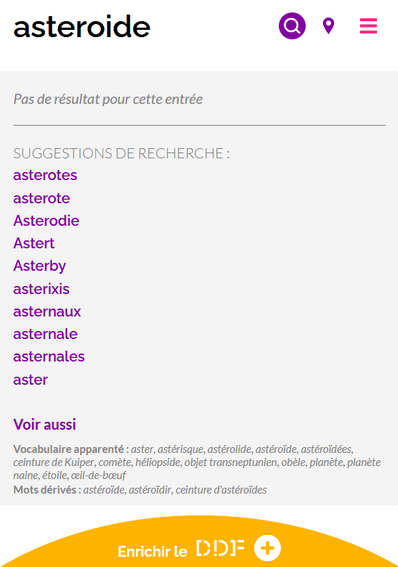 asteroide

Pas de résultat pour cette entrée

SUGGESTIONS DE RECHERCHE :
asterotes
asterote
Asterodie
Astert
Asterby
asterixis
asternaux
asternale
asternales
aster

Voir aussi

Vocabulaire apparenté : aster, astérisque, astérolide, astéroïde, astéroïdées, ceinture de Kuiper, comète, héliopside, objet transneptunien, obèle, planète, planète naine, étoile, œil-de-bœuf
Mots dérivés : astéroïde, astéroïdir, ceinture d'astéroïdes

Enrichir le DDF